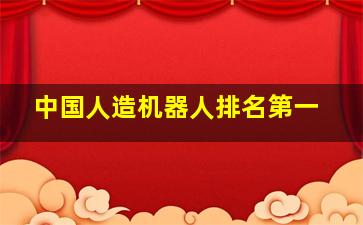 中国人造机器人排名第一